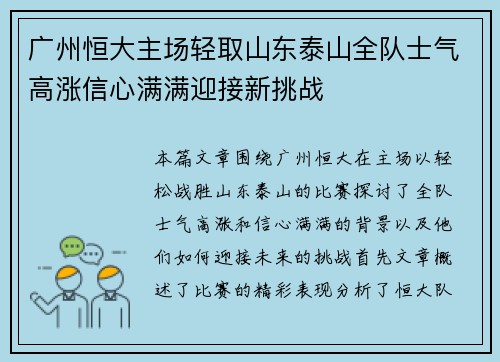 广州恒大主场轻取山东泰山全队士气高涨信心满满迎接新挑战

本篇文章围绕广州恒大在主场以轻松战胜山东泰山的比赛探讨了全队士气高涨和信心满满的背景以及他们如何迎接未来的挑战首先文章概述了比赛的精彩表现分析了恒大队